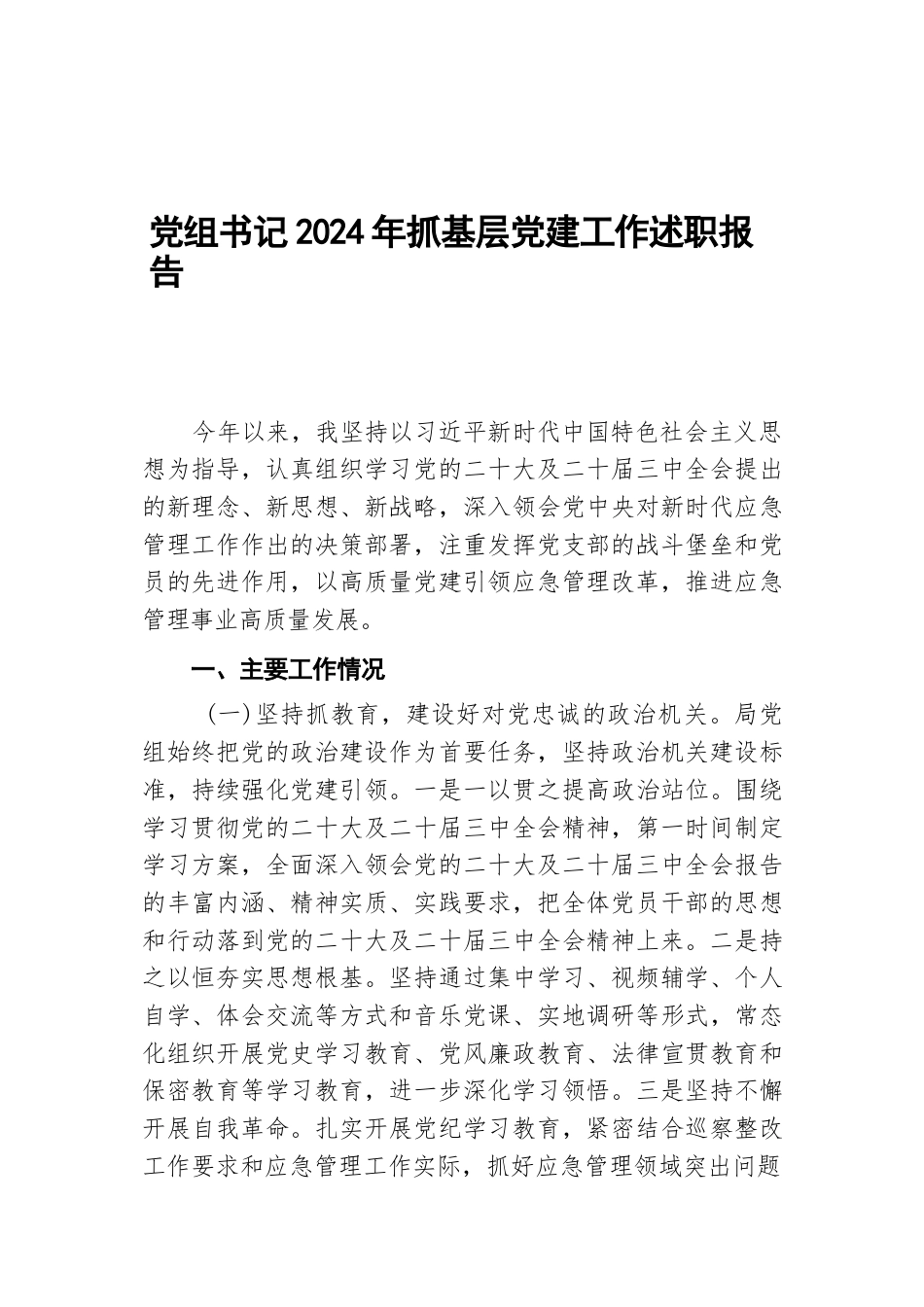 党组书记2024年抓基层党建工作述职报告

今年以来，我坚持以习近平新时代中国特色社会主义思想为指导，认真组织学习党的二十大及二十届三中全会提出的新理念、新思想、新战略，深入领会党中央对新时代应急管理工作作出的决策部署，注重发挥党支部的战斗堡垒和党员的先进作用，以高质量党建引领应急管理改革，推进应急管理事业高质量发展。

一、主要工作情况

（一）坚持抓教育，建设好对党忠诚的政治机关。局党组始终把党的政治建设作为首要任务，坚持政治机关建设标准，持续强化党建引领。一是一以贯之提高政治站位。围绕学习贯彻党的二十大及二十届三中全会精神，第一时间制定学习方案，全面深入领会党的二十大及二十届三中全会报告的丰富内涵、精神实质、实践要求，把全体党员干部的思想和行动落到党的二十大及二十届三中全会精神上来。二是持之以恒夯实思想根基。坚持通过集中学习、视频辅学、个人自学、体会交流等方式和音乐党课、实地调研等形式，常态化组织开展党史学习教育、党风廉政教育、法律宣贯教育和保密教育等学习教育，进一步深化学习领悟。三是坚持不懈开展自我革命。扎实开展党纪学习教育，紧密结合巡察整改工作要求和应急管理工作实际，抓好应急管理领域突出问题